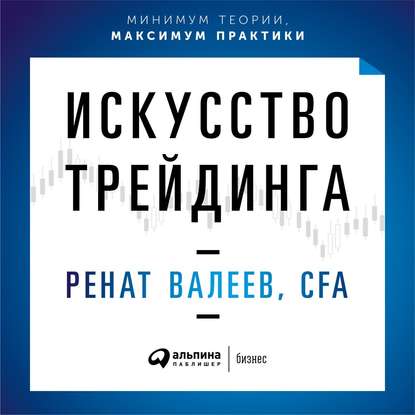 МИНИМУМ ТЕОРИИ,
МАКСИМУМ ПРАКТИКИ

ИСКУССТВО ТРЕЙДИНГА

РЕНАТ ВАЛЕЕВ, CFA

альпина ПАБЛИШЕР | бизнес